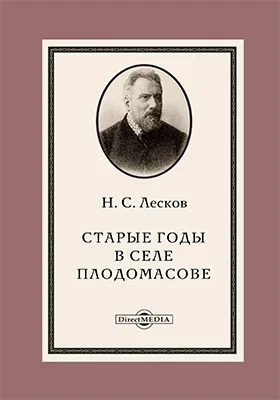 Н. С. Лесков

СТАРЫЕ ГОДЫ
В СЕЛЕ
ПЛОДОМАСОВЕ

DirectMEDIA